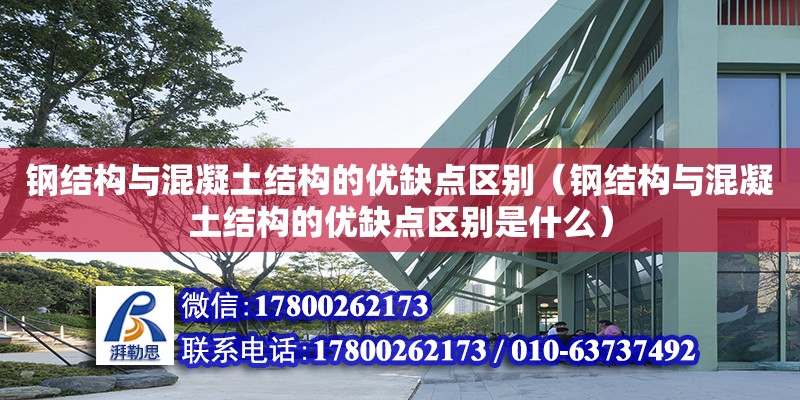 钢结构与混凝土结构的优缺点区别（钢结构与混凝土结构的优缺点区别是什么）

湃勒思

微信:17800262173

联系电话:17800262173 / 010-63737492